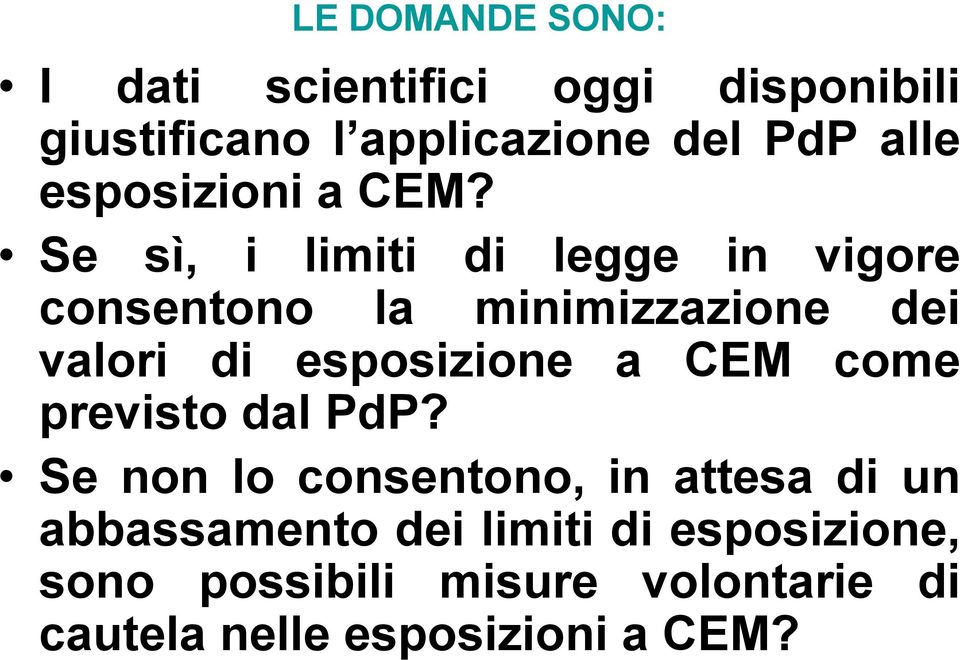 LE DOMANDE SONO:

• I dati scientifici oggi disponibili giustificano l’applicazione del PdP alle esposizioni a CEM?

• Se sì, i limiti di legge in vigore consentono la minimizzazione dei valori di esposizione a CEM come previsto dal PdP?

• Se non lo consentono, in attesa di un abbassamento dei limiti di esposizione, sono possibili misure volontarie di cautela nelle esposizioni a CEM?